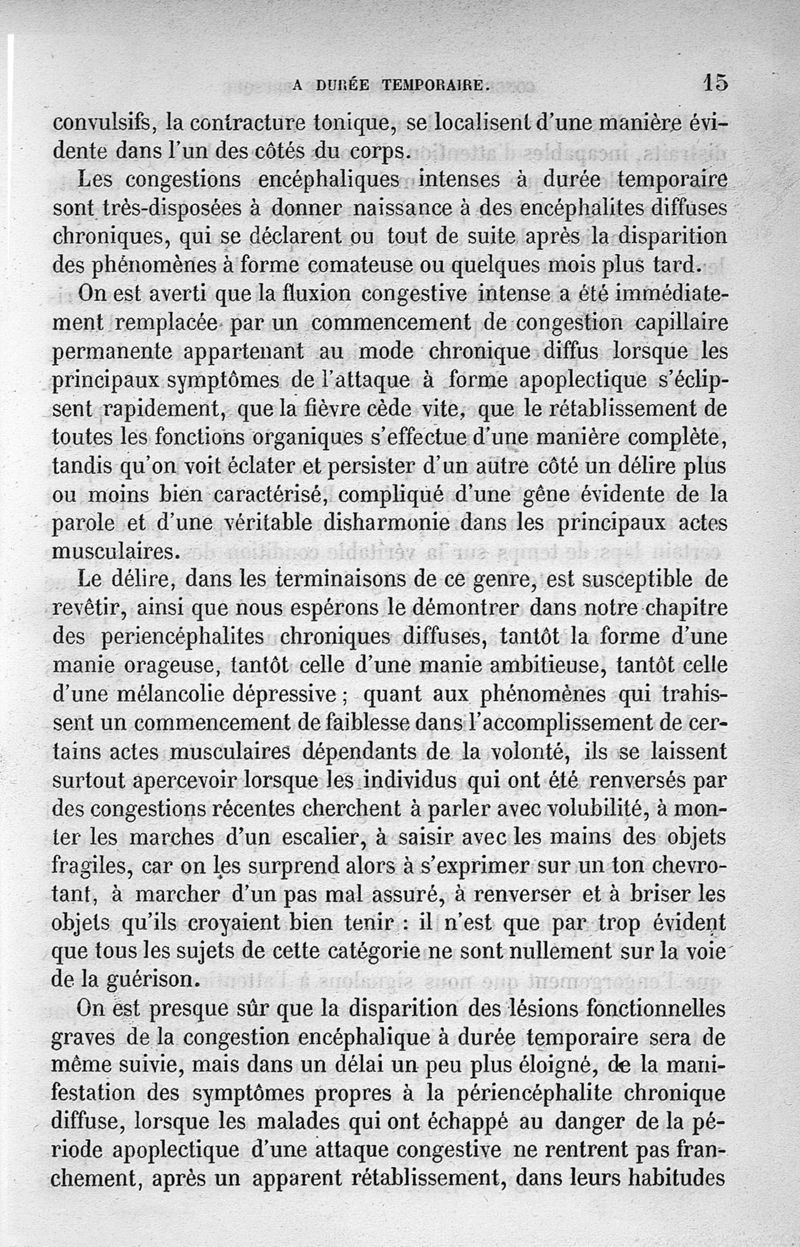 A DURÉE TEMPORAIRE. 15

convulsifs, la contracture tonique, se localisent d'une manière évidente dans l'un des côtés du corps.

Les congestions encéphaliques intenses à durée temporaire sont très-disposées à donner naissance à des encéphalites diffuses chroniques, qui se déclarent ou tout de suite après la disparition des phénomènes à forme comateuse ou quelques mois plus tard.

On est averti que la fluxion congestive intense a été immédiatement remplacée par un commencement de congestion capillaire permanente appartenant au mode chronique diffus lorsque les principaux symptômes de l'attaque à forme apoplectique s'éclipsent rapidement, que la fièvre cède vite, que le rétablissement de toutes les fonctions organiques s'effectue d'une manière complète, tandis qu'on voit éclater et persister d'un autre côté un délire plus ou moins bien caractérisé, compliqué d'une gêne évidente de la parole et d'une véritable disharmonie dans les principaux actes musculaires.

Le délire, dans les terminaisons de ce genre, est susceptible de revêtir, ainsi que nous espérons le démontrer dans notre chapitre des periencéphalites chroniques diffuses, tantôt la forme d'une manie orageuse, tantôt celle d'une manie ambitieuse, tantôt celle d'une mélancolie dépressive ; quant aux phénomènes qui trahissent un commencement de faiblesse dans l'accomplissement de certains actes musculaires dépendants de la volonté, ils se laissent surtout apercevoir lorsque les individus qui ont été renversés par des congestions récentes cherchent à parler avec volubilité, à monter les marches d'un escalier, à saisir avec les mains des objets fragiles, car on les surprend alors à s'exprimer sur un ton chevrotant, à marcher d'un pas mal assuré, à renverser et à briser les objets qu'ils croyaient bien tenir : il n'est que par trop évident que tous les sujets de cette catégorie ne sont nullement sur la voie de la guérison.

On est presque sûr que la disparition des lésions fonctionnelles graves de la congestion encéphalique à durée temporaire sera de même suivie, mais dans un délai un peu plus éloigné, de la manifestation des symptômes propres à la périencéphalite chronique diffuse, lorsque les malades qui ont échappé au danger de la période apoplectique d'une attaque congestive ne rentrent pas franchement, après un apparent rétablissement, dans leurs habitudes